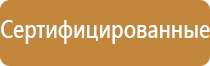 Сертифицированные